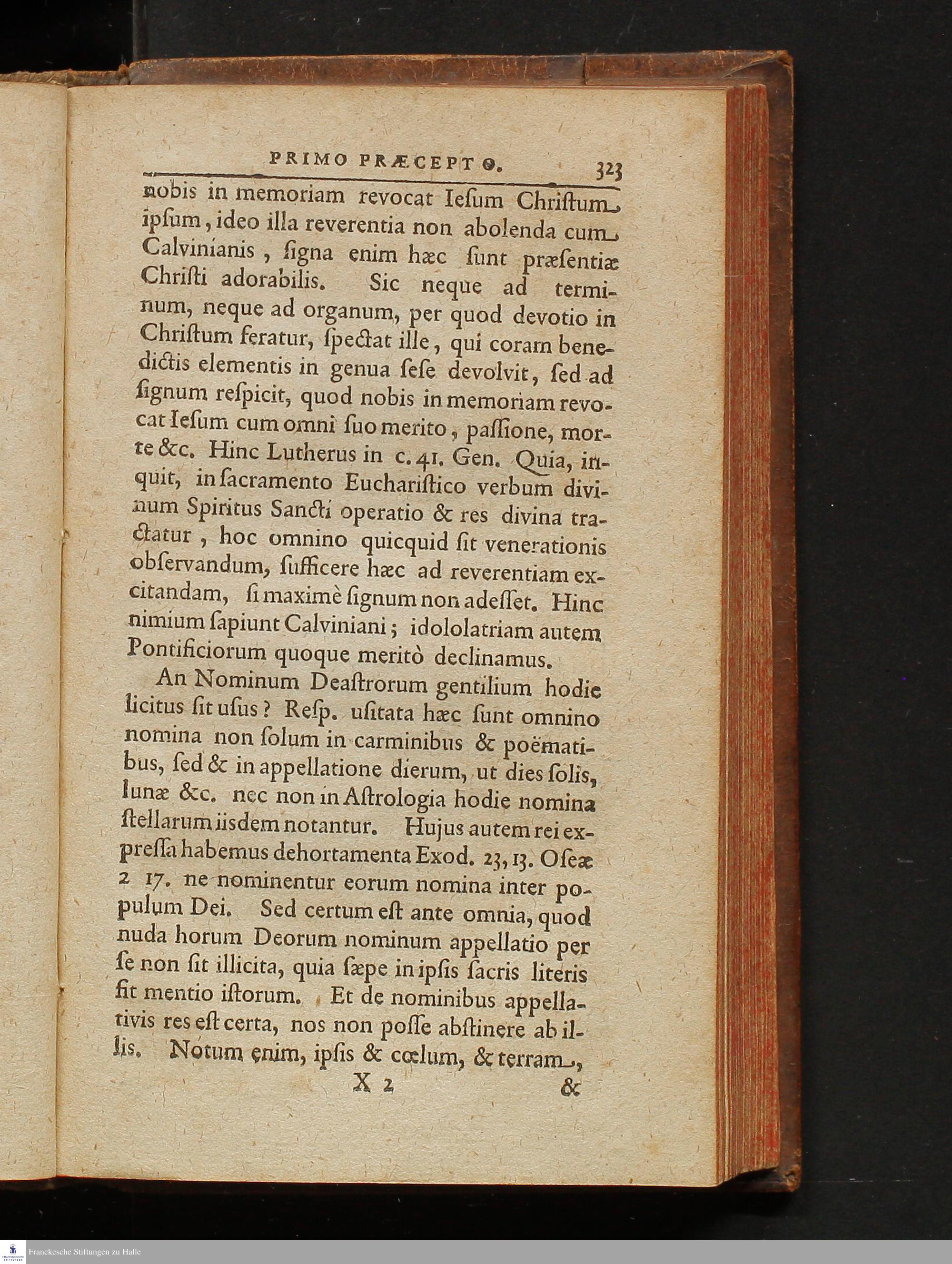 PRIMO PRÆCEPTO. 323

nobis in memoriam revocat Iesum Christum ipsum, ideo illa reverentia non abolenda cum Calvinianis, signa enim hæc sunt præsentiæ Christi adorabilis. Sic neque ad terminum, neque ad organum, per quod devotio in Christum feratur, spectat ille, qui coram benedictis elementis in genua sese devolvit, sed ad signum respicit, quod nobis in memoriam revocat Iesum cum omni suo merito, passione, morte &c. Hinc Lutherus in c. 41. Gen. Quia, inquit, in sacramento Eucharistico verbum divinum Spiritus Sancti operatio & res divina tractatur, hoc omnino quicquid sit venerationis observandum, sufficere hæc ad reverentiam excitandam, si maximè signum non adesset. Hinc nimium sapiunt Calviniani; idololatriam autem Pontificiorum quoque meritò declinamus.

An Nominum Deastrorum gentilium hodie licitus sit usus? Resp. usitata hæc sunt omnino nomina non solum in carminibus & poëmatibus, sed & in appellatione dierum, ut dies solis, lunæ &c. nec non in Astrologia hodie nomina stellarum iisdem notantur. Hujus autem rei expressa habemus dehortamenta Exod. 23, 13. Oseæ 2 17. ne nominentur eorum nomina inter populum Dei. Sed certum est ante omnia, quod nuda horum Deorum nominum appellatio per se non sit illicita, quia sæpe in ipsis sacris literis fit mentio istorum. Et de nominibus appellativis res est certa, nos non posse abstinere ab illis. Notum enim, ipsis & cœlum, & terram,

X 2 &

Franckesche Stiftungen zu Halle